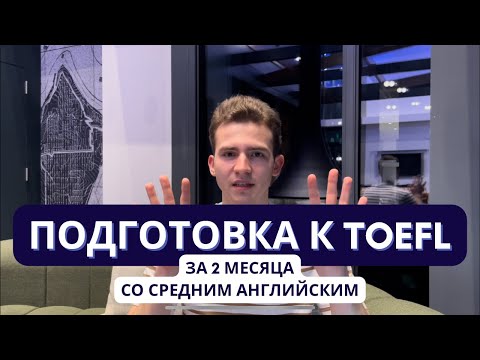 ПОДГОТОВКА К TOEFL
ЗА 2 МЕСЯЦА
СО СРЕДНИМ АНГЛИЙСКИМ